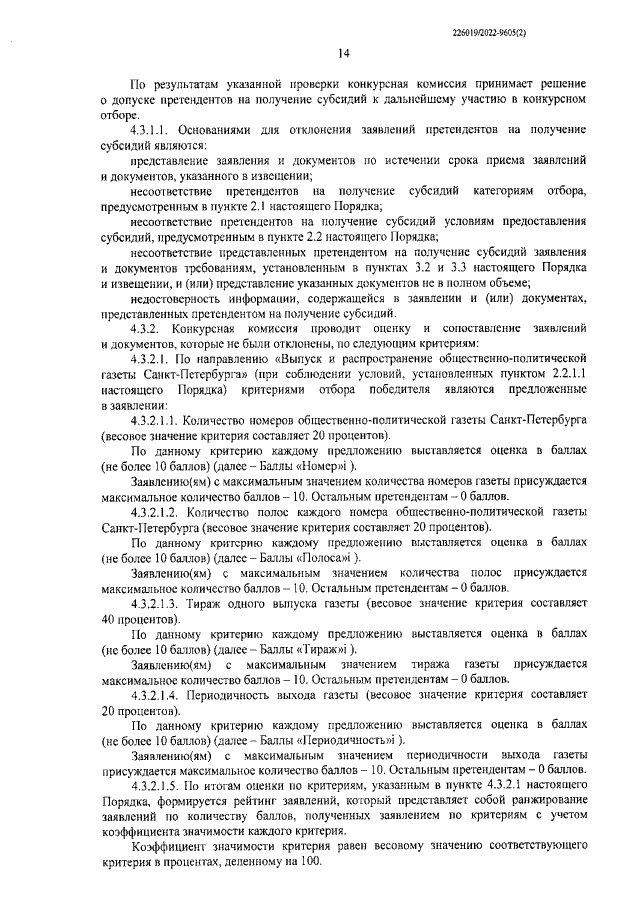 226019/2022-9605(2)

14

По результатам указанной проверки конкурсная комиссия принимает решение о допуске претендентов на получение субсидий к дальнейшему участию в конкурсном отборе.

4.3.1.1. Основаниями для отклонения заявлений претендентов на получение субсидий являются:

представление заявления и документов по истечении срока приема заявлений и документов, указанного в извещении;

несоответствие претендентов на получение субсидий категориям отбора, предусмотренным в пункте 2.1 настоящего Порядка;

несоответствие претендентов на получение субсидий условиям предоставления субсидий, предусмотренным в пункте 2.2 настоящего Порядка;

несоответствие представленных претендентом на получение субсидий заявления и документов требованиям, установленным в пунктах 3.2 и 3.3 настоящего Порядка и извещении, и (или) представление указанных документов не в полном объеме;

недостоверность информации, содержащейся в заявлении и (или) документах, представленных претендентом на получение субсидий.

4.3.2. Конкурсная комиссия проводит оценку и сопоставление заявлений и документов, которые не были отклонены, по следующим критериям:

4.3.2.1. По направлению «Выпуск и распространение общественно-политической газеты Санкт-Петербурга» (при соблюдении условий, установленных пунктом 2.2.1.1 настоящего Порядка) критериями отбора победителя являются предложенные в заявлении:

4.3.2.1.1. Количество номеров общественно-политической газеты Санкт-Петербурга (весовое значение критерия составляет 20 процентов).

По данному критерию каждому предложению выставляется оценка в баллах (не более 10 баллов) (далее – Баллы «Номер»i ).

Заявлению(ям) с максимальным значением количества номеров газеты присуждается максимальное количество баллов – 10. Остальным претендентам – 0 баллов.

4.3.2.1.2. Количество полос каждого номера общественно-политической газеты Санкт-Петербурга (весовое значение критерия составляет 20 процентов).

По данному критерию каждому предложению выставляется оценка в баллах (не более 10 баллов) (далее – Баллы «Полоса»i ).

Заявлению(ям) с максимальным значением количества полос присуждается максимальное количество баллов – 10. Остальным претендентам – 0 баллов.

4.3.2.1.3. Тираж одного выпуска газеты (весовое значение критерия составляет 40 процентов).

По данному критерию каждому предложению выставляется оценка в баллах (не более 10 баллов) (далее – Баллы «Тираж»i ).

Заявлению(ям) с максимальным значением тиража газеты присуждается максимальное количество баллов – 10. Остальным претендентам – 0 баллов.

4.3.2.1.4. Периодичность выхода газеты (весовое значение критерия составляет 20 процентов).

По данному критерию каждому предложению выставляется оценка в баллах (не более 10 баллов) (далее – Баллы «Периодичность»i ).

Заявлению(ям) с максимальным значением периодичности выхода газеты присуждается максимальное количество баллов – 10. Остальным претендентам – 0 баллов.

4.3.2.1.5. По итогам оценки по критериям, указанным в пункте 4.3.2.1 настоящего Порядка, формируется рейтинг заявлений, который представляет собой ранжирование заявлений по количеству баллов, полученных заявлением по критериям с учетом коэффициента значимости каждого критерия.

Коэффициент значимости критерия равен весовому значению соответствующего критерия в процентах, деленному на 100.